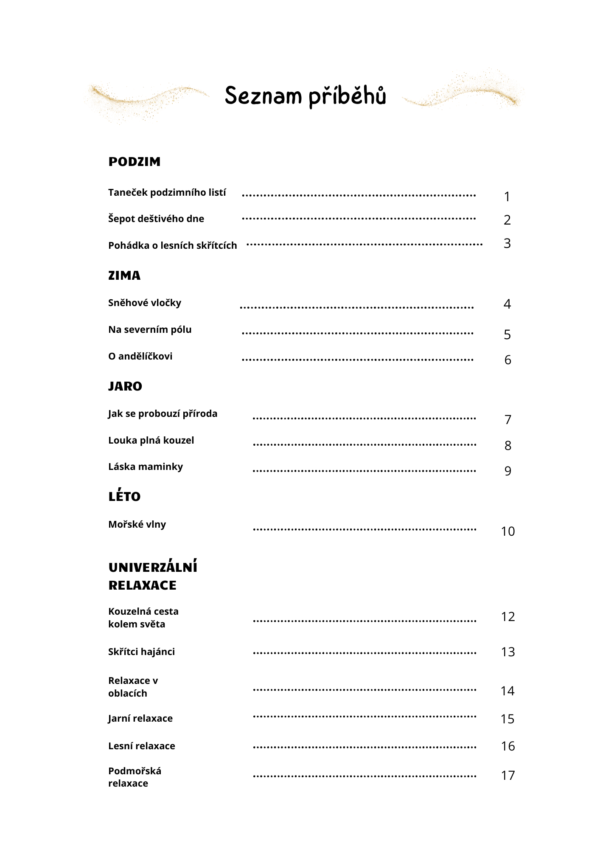 Seznam příběhů

PODZIM

Taneček podzimního listí 1

Šepot deštivého dne 2

Pohádka o lesních skřítcích 3

ZIMA

Sněhové vločky 4

Na severním pólu 5

O andělíčkovi 6

JARO

Jak se probouzí příroda 7

Louka plná kouzel 8

Láska maminky 9

LÉTO

Mořské vlny 10

UNIVERZÁLNÍ RELAXACE

Kouzelná cesta kolem světa 12

Skřítci hajánci 13

Relaxace v oblacích 14

Jarní relaxace 15

Lesní relaxace 16

Podmořská relaxace 17